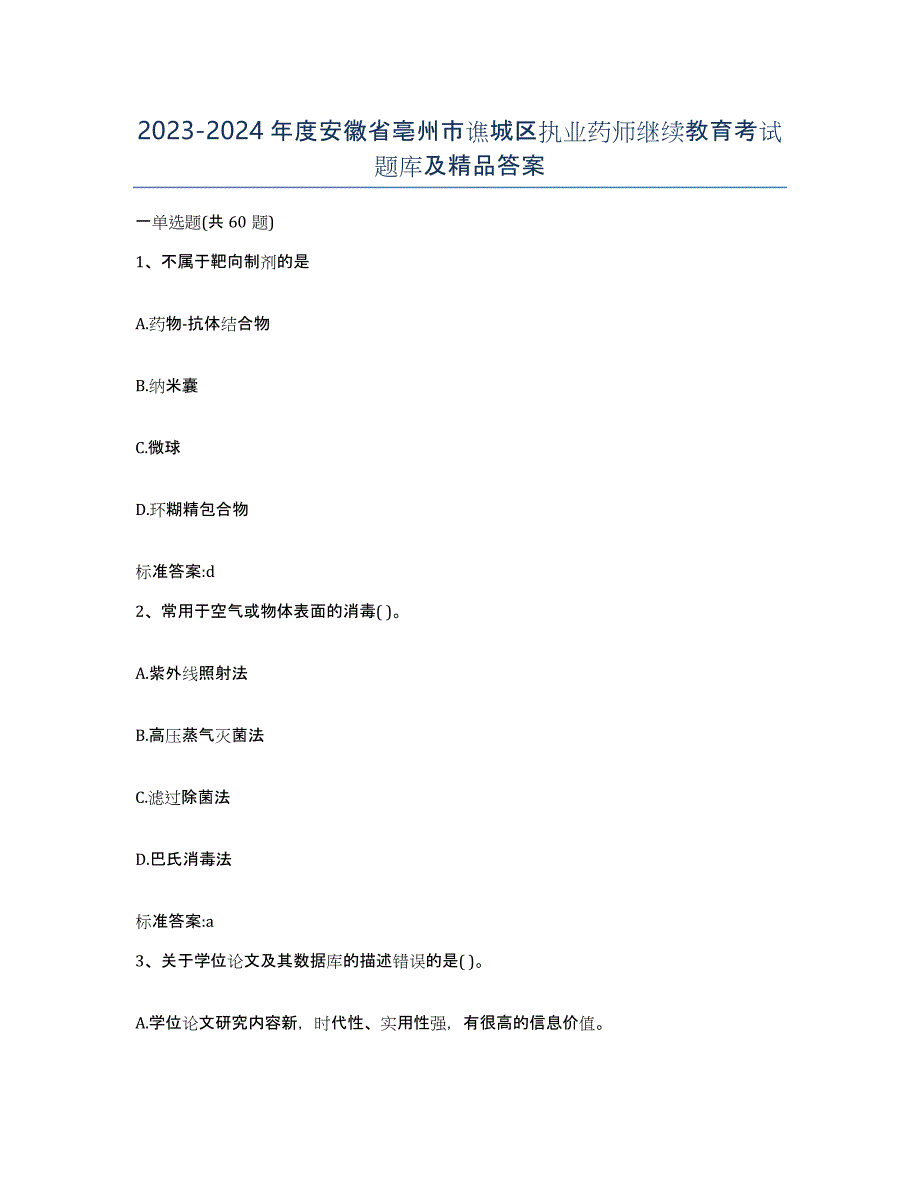 2023-2024年度安徽省亳州市谯城区执业药师继续教育考试题库及精品答案

一单选题(共60题)

1、不属于靶向制剂的是

A.药物-抗体结合物

B.纳米囊

C.微球

D.环糊精包合物

标准答案:d

2、常用于空气或物体表面的消毒( )。

A.紫外线照射法

B.高压蒸气灭菌法

C.滤过除菌法

D.巴氏消毒法

标准答案:a

3、关于学位论文及其数据库的描述错误的是( )。

A.学位论文研究内容新，时代性、实用性强，有很高的信息价值。